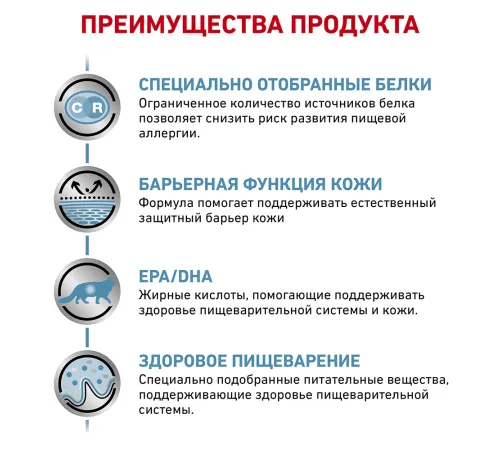 ПРЕИМУЩЕСТВА ПРОДУКТА

C R

СПЕЦИАЛЬНО ОТОБРАННЫЕ БЕЛКИ
Ограниченное количество источников белка позволяет снизить риск развития пищевой аллергии.

БАРЬЕРНАЯ ФУНКЦИЯ КОЖИ
Формула помогает поддерживать естественный защитный барьер кожи

EPA/DHA
Жирные кислоты, помогающие поддерживать здоровье пищеварительной системы и кожи.

ЗДОРОВОЕ ПИЩЕВАРЕНИЕ
Специально подобранные питательные вещества, поддерживающие здоровье пищеварительной системы.